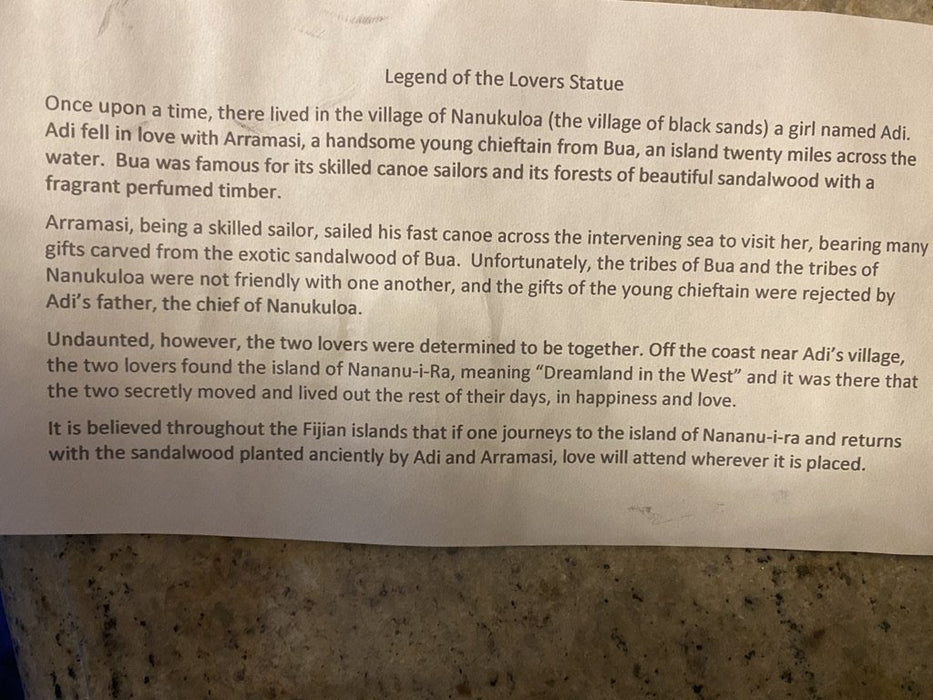 Legend of the Lovers Statue

Once upon a time, there lived in the village of Nanukuloa (the village of black sands) a girl named Adi. Adi fell in love with Arramasi, a handsome young chieftain from Bua, an island twenty miles across the water. Bua was famous for its skilled canoe sailors and its forests of beautiful sandalwood with a fragrant perfumed timber.

Arramasi, being a skilled sailor, sailed his fast canoe across the intervening sea to visit her, bearing many gifts carved from the exotic sandalwood of Bua. Unfortunately, the tribes of Bua and the tribes of Nanukuloa were not friendly with one another, and the gifts of the young chieftain were rejected by Adi's father, the chief of Nanukuloa.

Undaunted, however, the two lovers were determined to be together. Off the coast near Adi's village, the two lovers found the island of Nananu-i-Ra, meaning "Dreamland in the West" and it was there that the two secretly moved and lived out the rest of their days, in happiness and love.

It is believed throughout the Fijian islands that if one journeys to the island of Nananu-i-ra and returns with the sandalwood planted anciently by Adi and Arramasi, love will attend wherever it is placed.